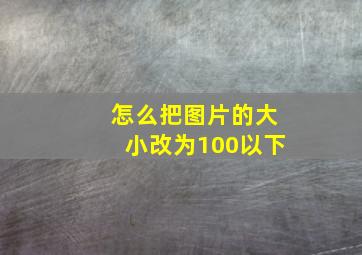 怎么把图片的大小改为100以下